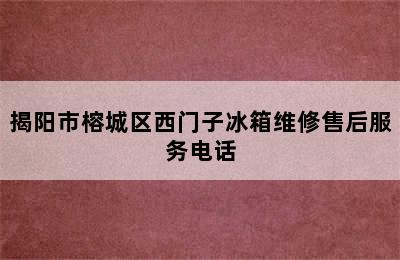 揭阳市榕城区西门子冰箱维修售后服务电话